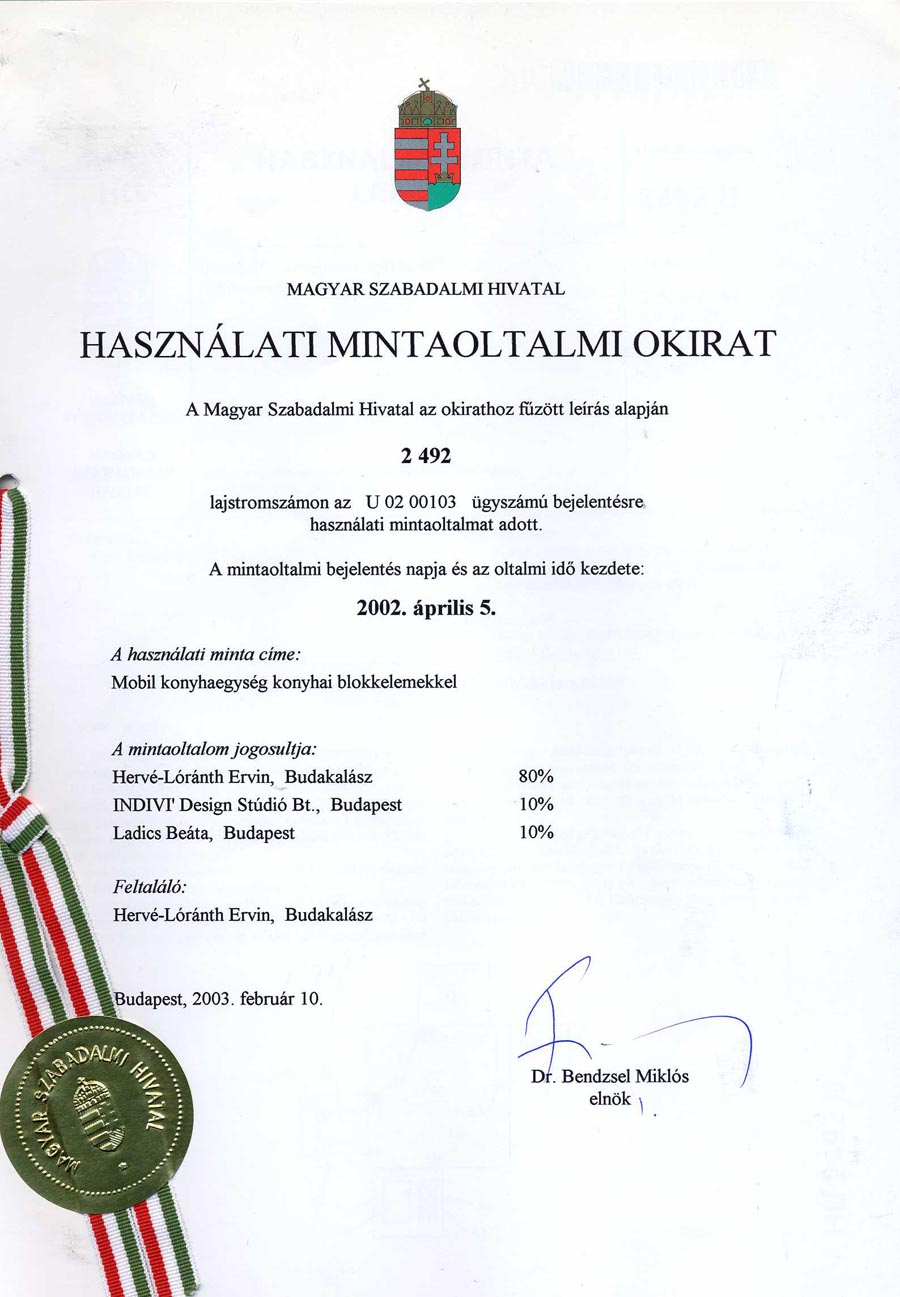 MAGYAR SZABADALMI HIVATAL

HASZNÁLATI MINTAOLTALMI OKIRAT

A Magyar Szabadalmi Hivatal az okirathoz fűzött leírás alapján

2 492

lajstromszámon az U 02 00103 ügyszámú bejelentésre használati mintaoltalmat adott.

A mintaoltalmi bejelentés napja és az oltalmi idő kezdete:

2002. április 5.

A használati minta címe:
Mobil konyhaegység konyhai blokkelemekkel

A mintaoltalom jogosultja:
Hervé-Lóránth Ervin, Budakalász 80%
INDIVI' Design Stúdió Bt., Budapest 10%
Ladics Beáta, Budapest 10%

Feltaláló:
Hervé-Lóránth Ervin, Budakalász

Budapest, 2003. február 10.

Dr. Bendzsel Miklós
elnök

MAGYAR SZABADALMI HIVATAL